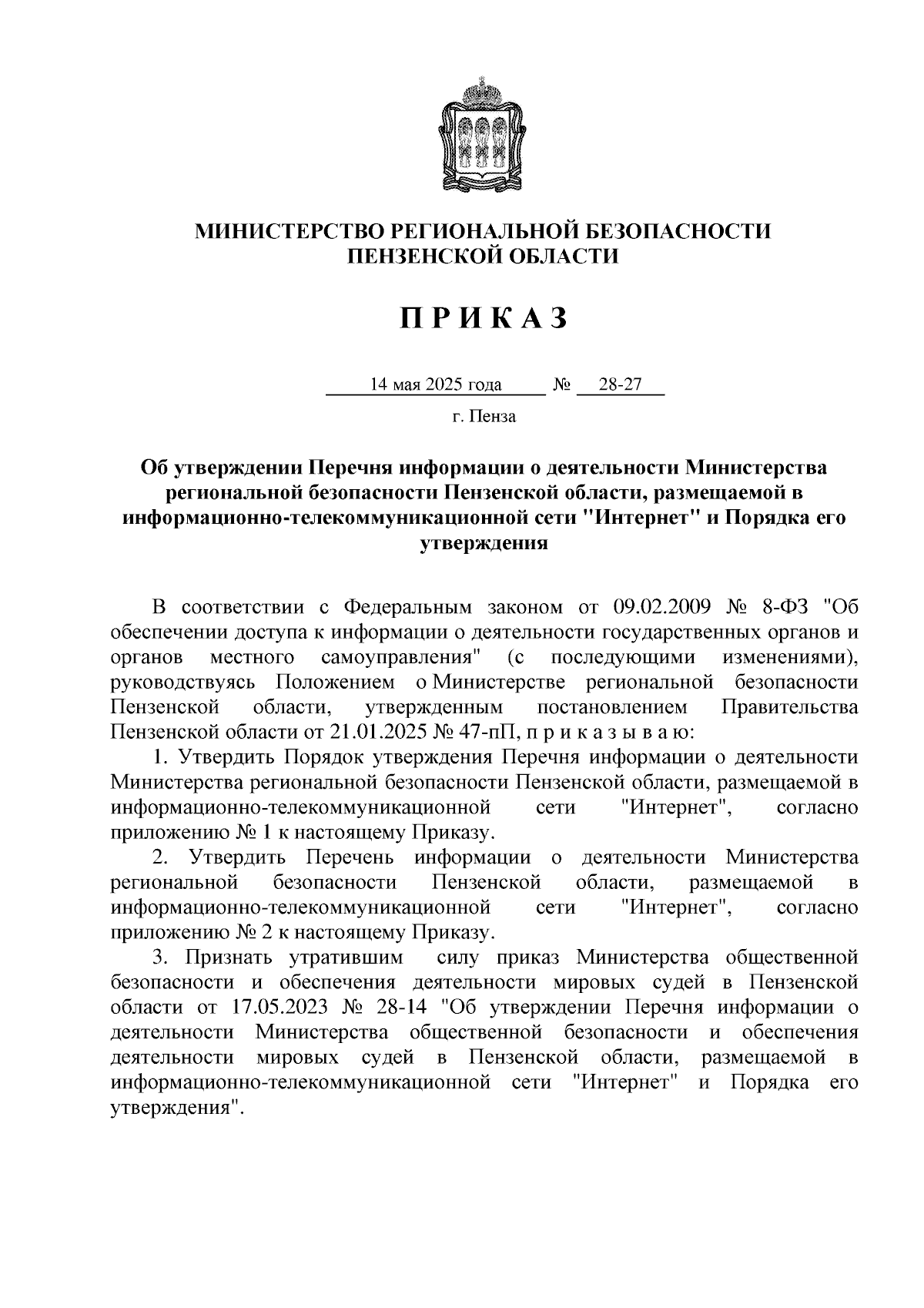 МИНИСТЕРСТВО РЕГИОНАЛЬНОЙ БЕЗОПАСНОСТИ ПЕНЗЕНСКОЙ ОБЛАСТИ

П Р И К А З

14 мая 2025 года № 28-27

г. Пенза

Об утверждении Перечня информации о деятельности Министерства региональной безопасности Пензенской области, размещаемой в информационно-телекоммуникационной сети "Интернет" и Порядка его утверждения

В соответствии с Федеральным законом от 09.02.2009 № 8-ФЗ "Об обеспечении доступа к информации о деятельности государственных органов и органов местного самоуправления" (с последующими изменениями), руководствуясь Положением о Министерстве региональной безопасности Пензенской области, утвержденным постановлением Правительства Пензенской области от 21.01.2025 № 47-пП, п р и к а з ы в а ю:

1. Утвердить Порядок утверждения Перечня информации о деятельности Министерства региональной безопасности Пензенской области, размещаемой в информационно-телекоммуникационной сети "Интернет", согласно приложению № 1 к настоящему Приказу.

2. Утвердить Перечень информации о деятельности Министерства региональной безопасности Пензенской области, размещаемой в информационно-телекоммуникационной сети "Интернет", согласно приложению № 2 к настоящему Приказу.

3. Признать утратившим силу приказ Министерства общественной безопасности и обеспечения деятельности мировых судей в Пензенской области от 17.05.2023 № 28-14 "Об утверждении Перечня информации о деятельности Министерства общественной безопасности и обеспечения деятельности мировых судей в Пензенской области, размещаемой в информационно-телекоммуникационной сети "Интернет" и Порядка его утверждения".